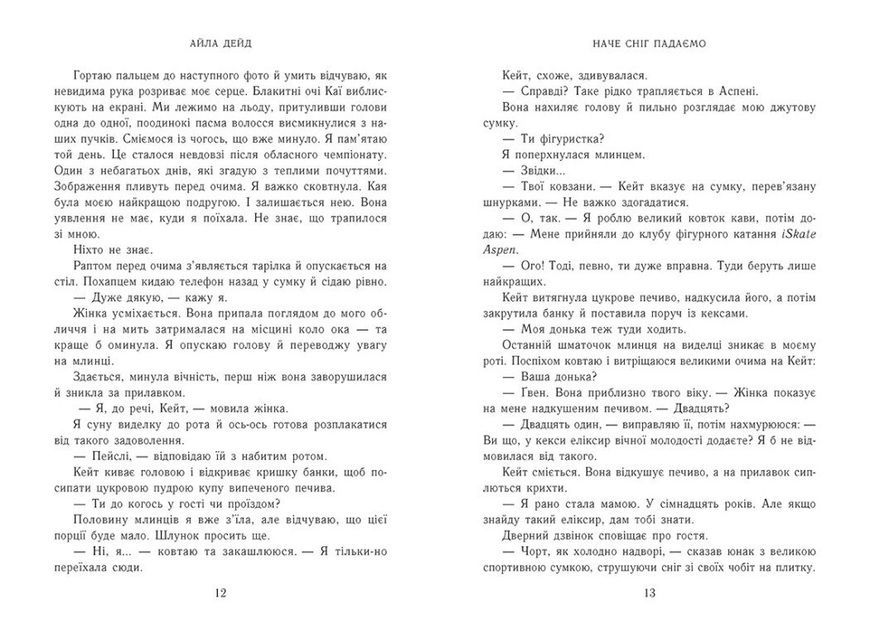 АЙЛА ДЕЙД

Гортаю пальцем до наступного фото й умить відчуваю, як невидима рука розриває моє серце. Блакитні очі Каї виблискують на екрані. Ми лежимо на льоду, притуливши голови одна до одної, поодинокі пасма волосся висмикнулися з наших пучків. Сміємося із чогось, що вже минуло. Я пам'ятаю той день. Це сталося невдовзі після обласного чемпіонату. Один з небагатьох днів, які згадую з теплими почуттями. Зображення пливуть перед очима. Я важко сковтнула. Кая була моєю найкращою подругою. І залишається нею. Вона уявлення не має, куди я поїхала. Не знає, що трапилося зі мною.

Ніхто не знає.

Раптом перед очима з'являється тарілка й опускається на стіл. Похапцем кидаю телефон назад у сумку й сідаю рівно.

— Дуже дякую, — кажу я.

Жінка усміхається. Вона припала поглядом до мого обличчя і на мить затрималася на місцині коло ока — та краще б оминула. Я опускаю голову й переводжу увагу на млинці.

Здається, минула вічність, перш ніж вона заворушилася й зникла за прилавком.

— Я, до речі, Кейт, — мовила жінка.

Я суну виделку до рота й ось-ось готова розплакатися від такого задоволення.

— Пейслі, — відповідаю їй з набитим ротом.

Кейт киває головою і відкриває кришку банки, щоб посипати цукровою пудрою купу випеченого печива.

— Ти до когось у гості чи проїздом?

Половину млинців я вже з'їла, але відчуваю, що цієї порції буде мало. Шлунок просить ще.

— Ні, я... — ковтаю та закашлююся. — Я тільки-но переїхала сюди.

12

НАЧЕ СНІГ ПАДАЄМО

Кейт, схоже, здивувалася.

— Справді? Таке рідко трапляється в Аспені.

Вона нахиляє голову й пильно розглядає мою джутову сумку.

— Ти фігуристка?

Я поперхнулася млинцем.

— Звідки...

— Твої ковзани. — Кейт вказує на сумку, перев'язану шнурками. — Не важко здогадатися.

— О, так. — Я роблю великий ковток кави, потім додаю: — Мене прийняли до клубу фігурного катання iSkate Aspen.

— Ого! Тоді, певно, ти дуже вправна. Туди беруть лише найкращих.

Кейт витягнула цукрове печиво, надкусила його, а потім закрутила банку й поставила поруч із кексами.

— Моя донька теж туди ходить.

Останній шматочок млинця на виделці зникає в моєму роті. Поспіхом ковтаю і витріщаюся великими очима на Кейт:

— Ваша донька?

— Ґвен. Вона приблизно твого віку. — Жінка показує на мене надкушеним печивом. — Двадцять?

— Двадцять один, — виправляю її, потім нахмурююся: — Ви що, у кекси еліксир вічної молодості додаєте? Я б не відмовилася від такого.

Кейт сміється. Вона відкушує печиво, а на прилавок сиплються крихти.

— Я рано стала мамою. У сімнадцять років. Але якщо знайду такий еліксир, дам тобі знати.

Дверний дзвінок сповіщає про гостя.

— Чорт, як холодно надворі, — сказав юнак з великою спортивною сумкою, струшуючи сніг зі своїх чобіт на плитку.

13